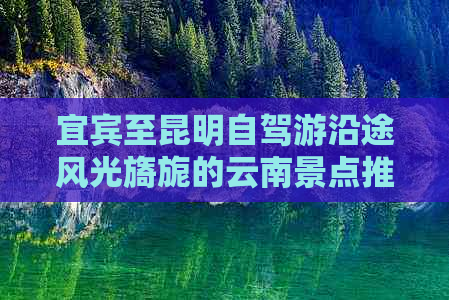 宜宾至昆明自驾游沿途风光旖旎的云南景点推